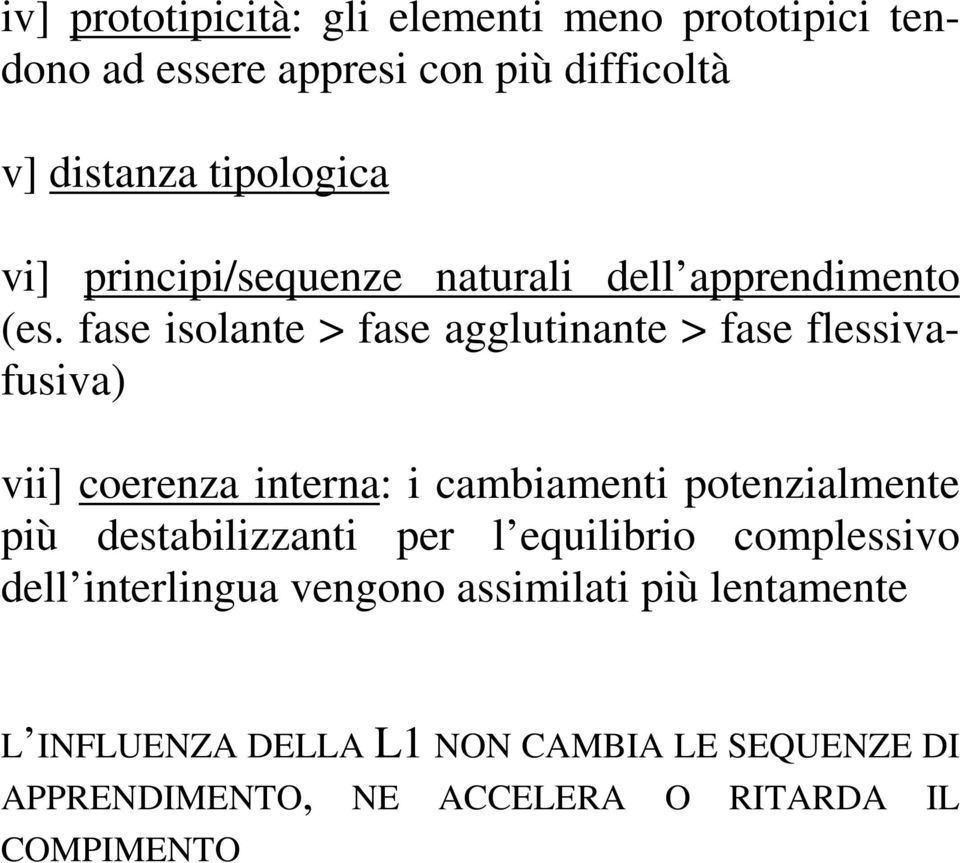 iv] prototipicità: gli elementi meno prototipici tendono ad essere appresi con più difficoltà

v] distanza tipologica

vi] principi/sequenze naturali dell’apprendimento (es. fase isolante > fase agglutinante > fase flessiva-fusiva)

vii] coerenza interna: i cambiamenti potenzialmente più destabilizzanti per l’equilibrio complessivo dell’interlingua vengono assimilati più lentamente

L’INFLUENZA DELLA L1 NON CAMBIA LE SEQUENZE DI APPRENDIMENTO, NE ACCELERA O RITARDA IL COMPIMENTO